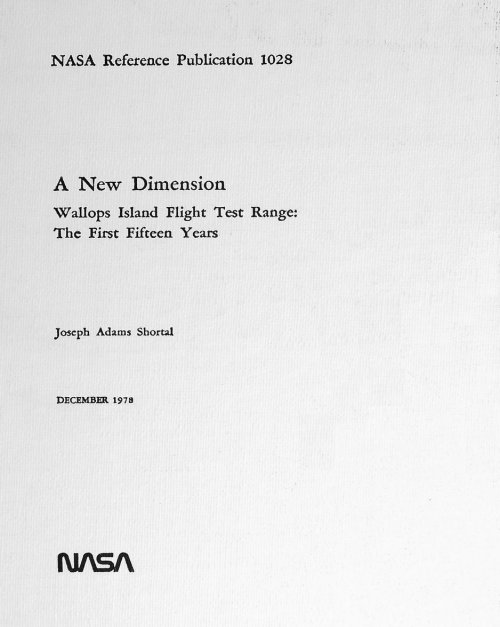 NASA Reference Publication 1028

A New Dimension

Wallops Island Flight Test Range: The First Fifteen Years

Joseph Adams Shortal

DECEMBER 1978

NASA